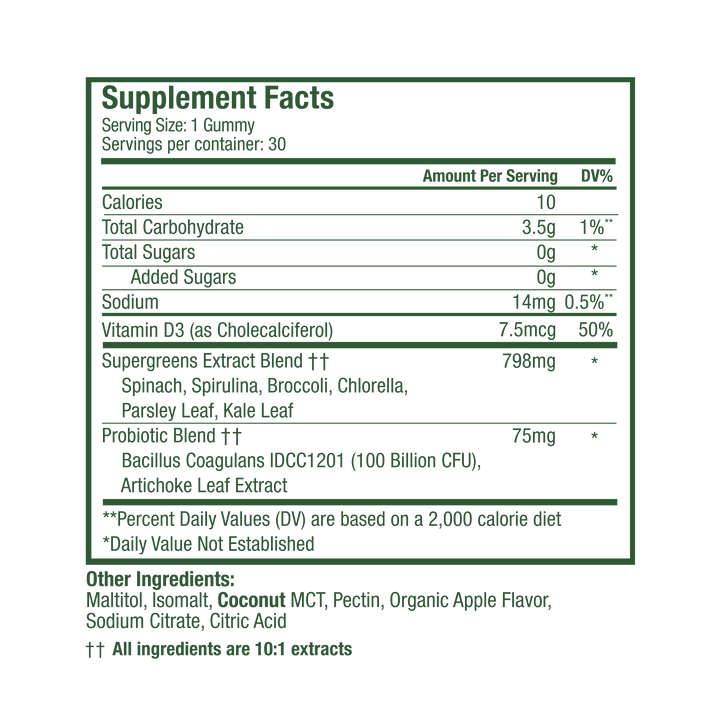 Supplement Facts
Serving Size: 1 Gummy
Servings per container: 30

| | Amount Per Serving | DV% |
|---|---|---|
| Calories | 10 | |
| Total Carbohydrate | 3.5g | 1%** |
| Total Sugars | 0g | * |
| Added Sugars | 0g | * |
| Sodium | 14mg | 0.5%** |
| Vitamin D3 (as Cholecalciferol) | 7.5mcg | 50% |
| Supergreens Extract Blend †† Spinach, Spirulina, Broccoli, Chlorella, Parsley Leaf, Kale Leaf | 798mg | * |
| Probiotic Blend †† Bacillus Coagulans IDCC1201 (100 Billion CFU), Artichoke Leaf Extract | 75mg | * |

**Percent Daily Values (DV) are based on a 2,000 calorie diet
*Daily Value Not Established

Other Ingredients:
Maltitol, Isomalt, Coconut MCT, Pectin, Organic Apple Flavor, Sodium Citrate, Citric Acid

†† All ingredients are 10:1 extracts